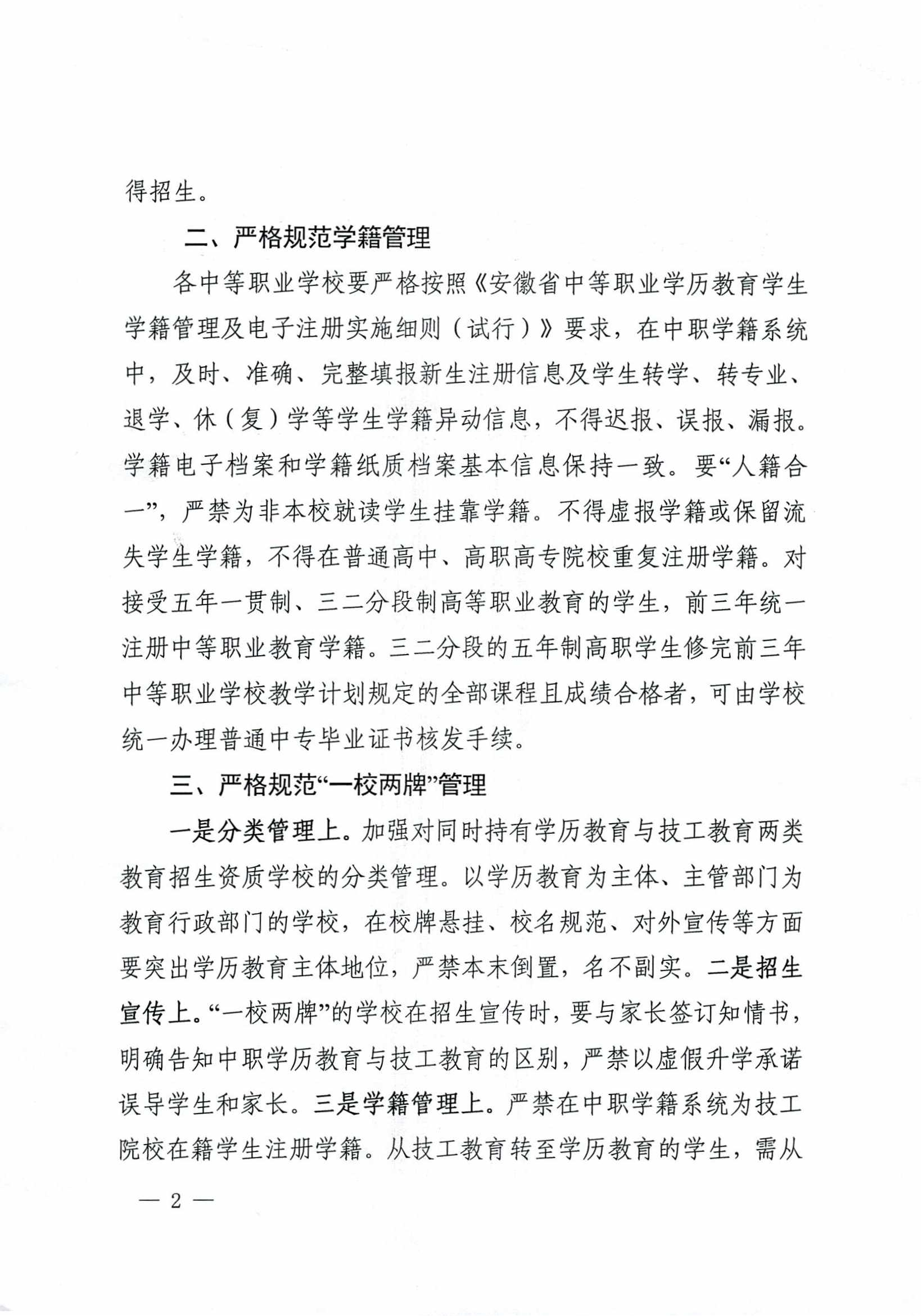 得招生。

二、严格规范学籍管理

各中等职业学校要严格按照《安徽省中等职业学历教育学生学籍管理及电子注册实施细则（试行）》要求，在中职学籍系统中，及时、准确、完整填报新生注册信息及学生转学、转专业、退学、休（复）学等学生学籍异动信息，不得迟报、误报、漏报。学籍电子档案和学籍纸质档案基本信息保持一致。要“人籍合一”，严禁为非本校就读学生挂靠学籍。不得虚报学籍或保留流失学生学籍，不得在普通高中、高职高专院校重复注册学籍。对接受五年一贯制、三二分段制高等职业教育的学生，前三年统一注册中等职业教育学籍。三二分段的五年制高职学生修完前三年中等职业学校教学计划规定的全部课程且成绩合格者，可由学校统一办理普通中专毕业证书核发手续。

三、严格规范“一校两牌”管理

一是分类管理上。加强对同时持有学历教育与技工教育两类教育招生资质学校的分类管理。以学历教育为主体、主管部门为教育行政部门的学校，在校牌悬挂、校名规范、对外宣传等方面要突出学历教育主体地位，严禁本末倒置，名不副实。二是招生宣传上。“一校两牌”的学校在招生宣传时，要与家长签订知情书，明确告知中职学历教育与技工教育的区别，严禁以虚假升学承诺误导学生和家长。三是学籍管理上。严禁在中职学籍系统为技工院校在籍学生注册学籍。从技工教育转至学历教育的学生，需从

— 2 —